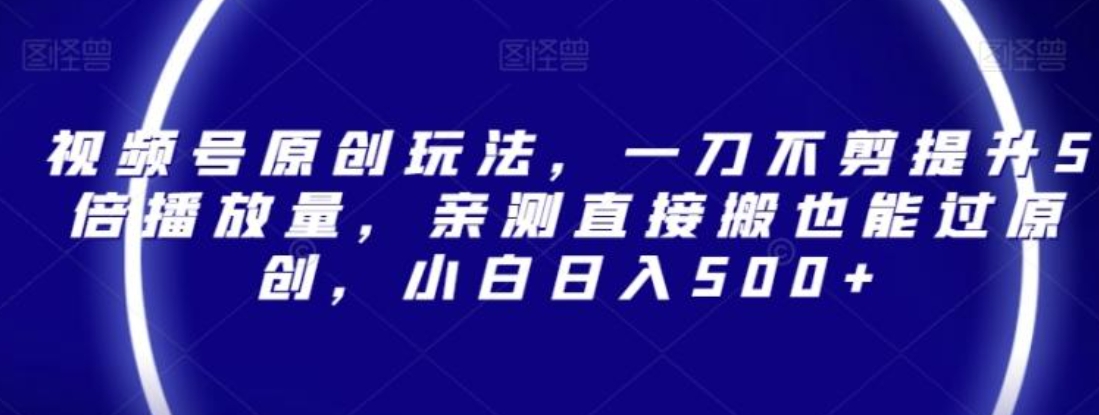 图怪兽 图怪兽 图怪兽

视频号原创玩法，一刀不剪提升5倍播放量，亲测直接搬也能过原创，小白日入500+